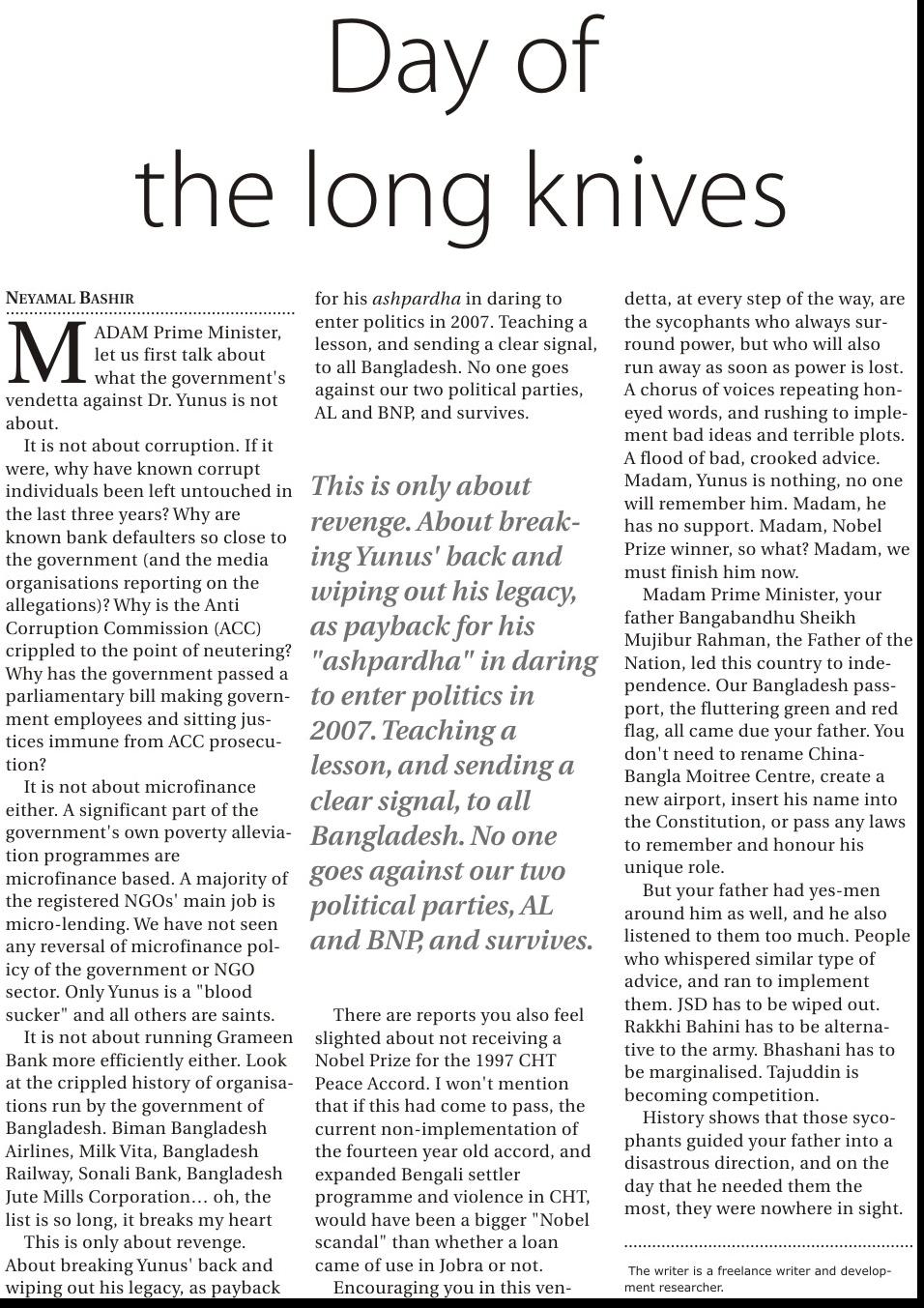 Day of the long knives

NEYAMAL BASHIR

MADAM Prime Minister, let us first talk about what the government's vendetta against Dr. Yunus is not about.

It is not about corruption. If it were, why have known corrupt individuals been left untouched in the last three years? Why are known bank defaulters so close to the government (and the media organisations reporting on the allegations)? Why is the Anti Corruption Commission (ACC) crippled to the point of neutering? Why has the government passed a parliamentary bill making government employees and sitting justices immune from ACC prosecution?

It is not about microfinance either. A significant part of the government's own poverty alleviation programmes are microfinance based. A majority of the registered NGOs' main job is micro-lending. We have not seen any reversal of microfinance policy of the government or NGO sector. Only Yunus is a "blood sucker" and all others are saints.

It is not about running Grameen Bank more efficiently either. Look at the crippled history of organisations run by the government of Bangladesh. Biman Bangladesh Airlines, Milk Vita, Bangladesh Railway, Sonali Bank, Bangladesh Jute Mills Corporation… oh, the list is so long, it breaks my heart

This is only about revenge. About breaking Yunus' back and wiping out his legacy, as payback for his ashpardha in daring to enter politics in 2007. Teaching a lesson, and sending a clear signal, to all Bangladesh. No one goes against our two political parties, AL and BNP, and survives.

This is only about revenge. About breaking Yunus' back and wiping out his legacy, as payback for his "ashpardha" in daring to enter politics in 2007. Teaching a lesson, and sending a clear signal, to all Bangladesh. No one goes against our two political parties, AL and BNP, and survives.

There are reports you also feel slighted about not receiving a Nobel Prize for the 1997 CHT Peace Accord. I won't mention that if this had come to pass, the current non-implementation of the fourteen year old accord, and expanded Bengali settler programme and violence in CHT, would have been a bigger "Nobel scandal" than whether a loan came of use in Jobra or not.

Encouraging you in this vendetta, at every step of the way, are the sycophants who always surround power, but who will also run away as soon as power is lost. A chorus of voices repeating honeyed words, and rushing to implement bad ideas and terrible plots. A flood of bad, crooked advice. Madam, Yunus is nothing, no one will remember him. Madam, he has no support. Madam, Nobel Prize winner, so what? Madam, we must finish him now.

Madam Prime Minister, your father Bangabandhu Sheikh Mujibur Rahman, the Father of the Nation, led this country to independence. Our Bangladesh passport, the fluttering green and red flag, all came due your father. You don't need to rename China-Bangla Moitree Centre, create a new airport, insert his name into the Constitution, or pass any laws to remember and honour his unique role.

But your father had yes-men around him as well, and he also listened to them too much. People who whispered similar type of advice, and ran to implement them. JSD has to be wiped out. Rakkhi Bahini has to be alternative to the army. Bhashani has to be marginalised. Tajuddin is becoming competition.

History shows that those sycophants guided your father into a disastrous direction, and on the day that he needed them the most, they were nowhere in sight.

The writer is a freelance writer and development researcher.